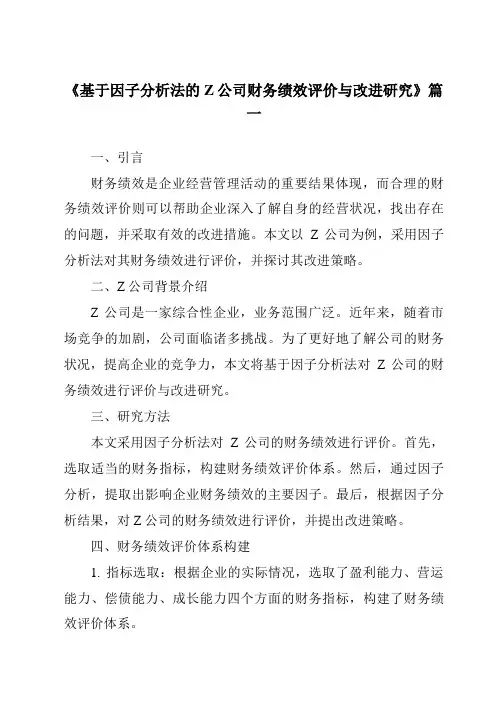 《基于因子分析法的 Z 公司财务绩效评价与改进研究》篇一

一、引言

财务绩效是企业经营管理活动的重要结果体现，而合理的财务绩效评价则可以帮助企业深入了解自身的经营状况，找出存在的问题，并采取有效的改进措施。本文以 Z 公司为例，采用因子分析法对其财务绩效进行评价，并探讨其改进策略。

二、Z 公司背景介绍

Z 公司是一家综合性企业，业务范围广泛。近年来，随着市场竞争的加剧，公司面临诸多挑战。为了更好地了解公司的财务状况，提高企业的竞争力，本文将基于因子分析法对 Z 公司的财务绩效进行评价与改进研究。

三、研究方法

本文采用因子分析法对 Z 公司的财务绩效进行评价。首先，选取适当的财务指标，构建财务绩效评价体系。然后，通过因子分析，提取出影响企业财务绩效的主要因子。最后，根据因子分析结果，对 Z 公司的财务绩效进行评价，并提出改进策略。

四、财务绩效评价体系构建

1. 指标选取：根据企业的实际情况，选取了盈利能力、营运能力、偿债能力、成长能力四个方面的财务指标，构建了财务绩效评价体系。